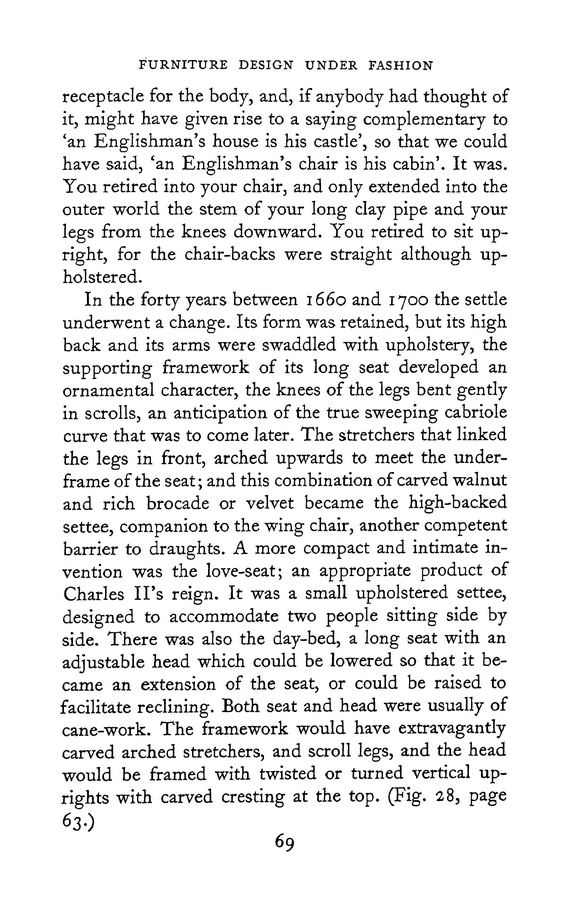 FURNITURE DESIGN UNDER FASHION

receptacle for the body, and, if anybody had thought of it, might have given rise to a saying complementary to 'an Englishman's house is his castle', so that we could have said, 'an Englishman's chair is his cabin'. It was. You retired into your chair, and only extended into the outer world the stem of your long clay pipe and your legs from the knees downward. You retired to sit upright, for the chair-backs were straight although upholstered.

In the forty years between 1660 and 1700 the settle underwent a change. Its form was retained, but its high back and its arms were swaddled with upholstery, the supporting framework of its long seat developed an ornamental character, the knees of the legs bent gently in scrolls, an anticipation of the true sweeping cabriole curve that was to come later. The stretchers that linked the legs in front, arched upwards to meet the underframe of the seat; and this combination of carved walnut and rich brocade or velvet became the high-backed settee, companion to the wing chair, another competent barrier to draughts. A more compact and intimate invention was the love-seat; an appropriate product of Charles II's reign. It was a small upholstered settee, designed to accommodate two people sitting side by side. There was also the day-bed, a long seat with an adjustable head which could be lowered so that it became an extension of the seat, or could be raised to facilitate reclining. Both seat and head were usually of cane-work. The framework would have extravagantly carved arched stretchers, and scroll legs, and the head would be framed with twisted or turned vertical uprights with carved cresting at the top. (Fig. 28, page 63.)

69